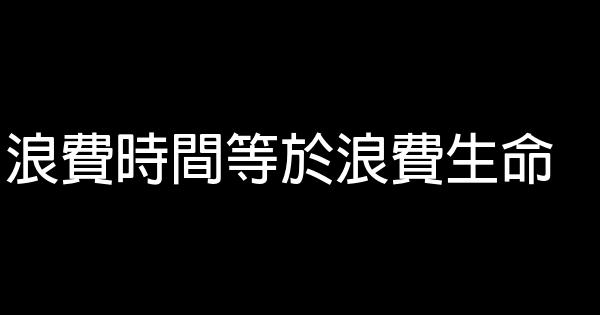 浪費時間等於浪費生命